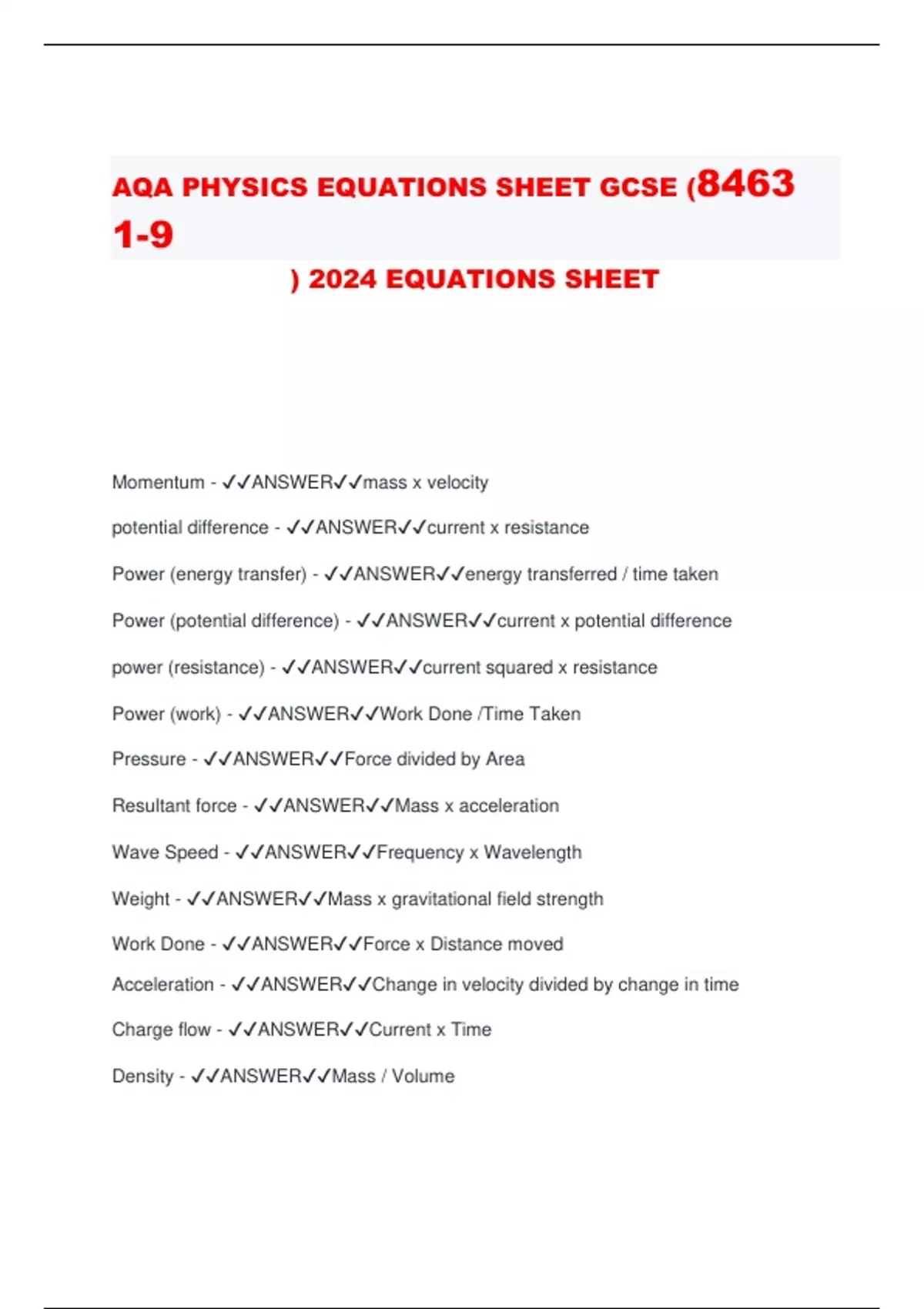 AQA PHYSICS EQUATIONS SHEET GCSE (8463 1-9

) 2024 EQUATIONS SHEET

Momentum - ✓✓ANSWER✓✓mass x velocity

potential difference - ✓✓ANSWER✓✓current x resistance

Power (energy transfer) - ✓✓ANSWER✓✓energy transferred / time taken

Power (potential difference) - ✓✓ANSWER✓✓current x potential difference

power (resistance) - ✓✓ANSWER✓✓current squared x resistance

Power (work) - ✓✓ANSWER✓✓Work Done /Time Taken

Pressure - ✓✓ANSWER✓✓Force divided by Area

Resultant force - ✓✓ANSWER✓✓Mass x acceleration

Wave Speed - ✓✓ANSWER✓✓Frequency x Wavelength

Weight - ✓✓ANSWER✓✓Mass x gravitational field strength

Work Done - ✓✓ANSWER✓✓Force x Distance moved

Acceleration - ✓✓ANSWER✓✓Change in velocity divided by change in time

Charge flow - ✓✓ANSWER✓✓Current x Time

Density - ✓✓ANSWER✓✓Mass / Volume